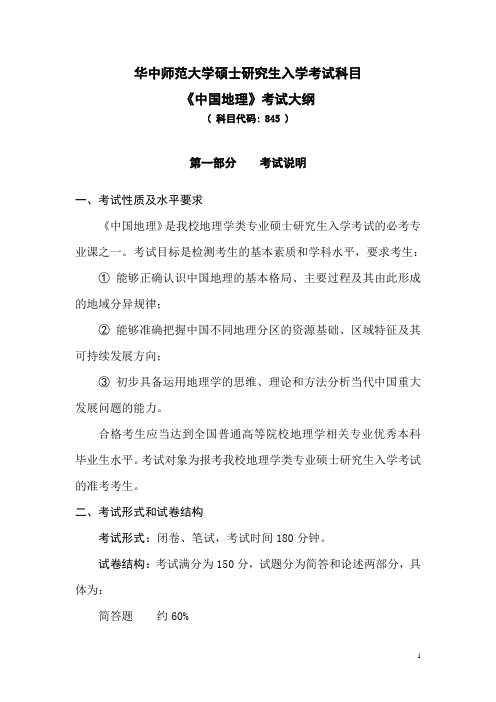 华中师范大学硕士研究生入学考试科目

《中国地理》考试大纲

（ 科目代码：845 ）

第一部分　　考试说明

一、考试性质及水平要求

《中国地理》是我校地理学类专业硕士研究生入学考试的必考专业课之一。考试目标是检测考生的基本素质和学科水平，要求考生：

① 能够正确认识中国地理的基本格局、主要过程及其由此形成的地域分异规律；

② 能够准确把握中国不同地理分区的资源基础、区域特征及其可持续发展方向；

③ 初步具备运用地理学的思维、理论和方法分析当代中国重大发展问题的能力。

合格考生应当达到全国普通高等院校地理学相关专业优秀本科毕业生水平。考试对象为报考我校地理学类专业硕士研究生入学考试的准考考生。

二、考试形式和试卷结构

考试形式：闭卷、笔试，考试时间 180 分钟。

试卷结构：考试满分为 150 分，试题分为简答和论述两部分，具体为：

简答题　　约 60%

1